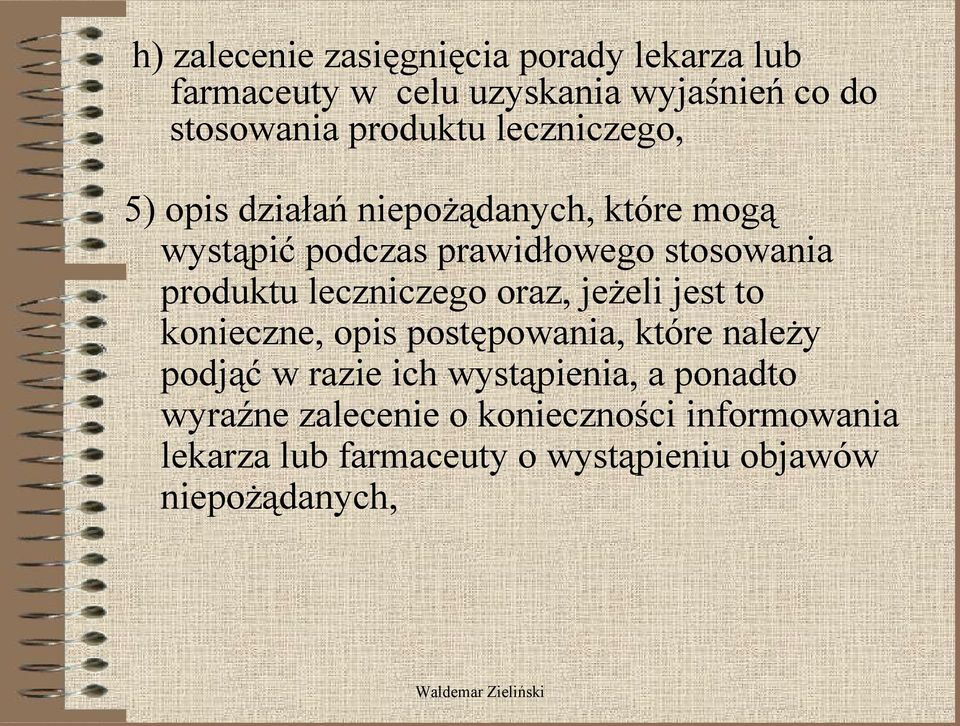 h) zalecenie zasięgnięcia porady lekarza lub farmaceuty w celu uzyskania wyjaśnień co do stosowania produktu leczniczego,

5) opis działań niepożądanych, które mogą wystąpić podczas prawidłowego stosowania produktu leczniczego oraz, jeżeli jest to konieczne, opis postępowania, które należy podjąć w razie ich wystąpienia, a ponadto wyraźne zalecenie o konieczności informowania lekarza lub farmaceuty o wystąpieniu objawów niepożądanych,

Waldemar Zieliński